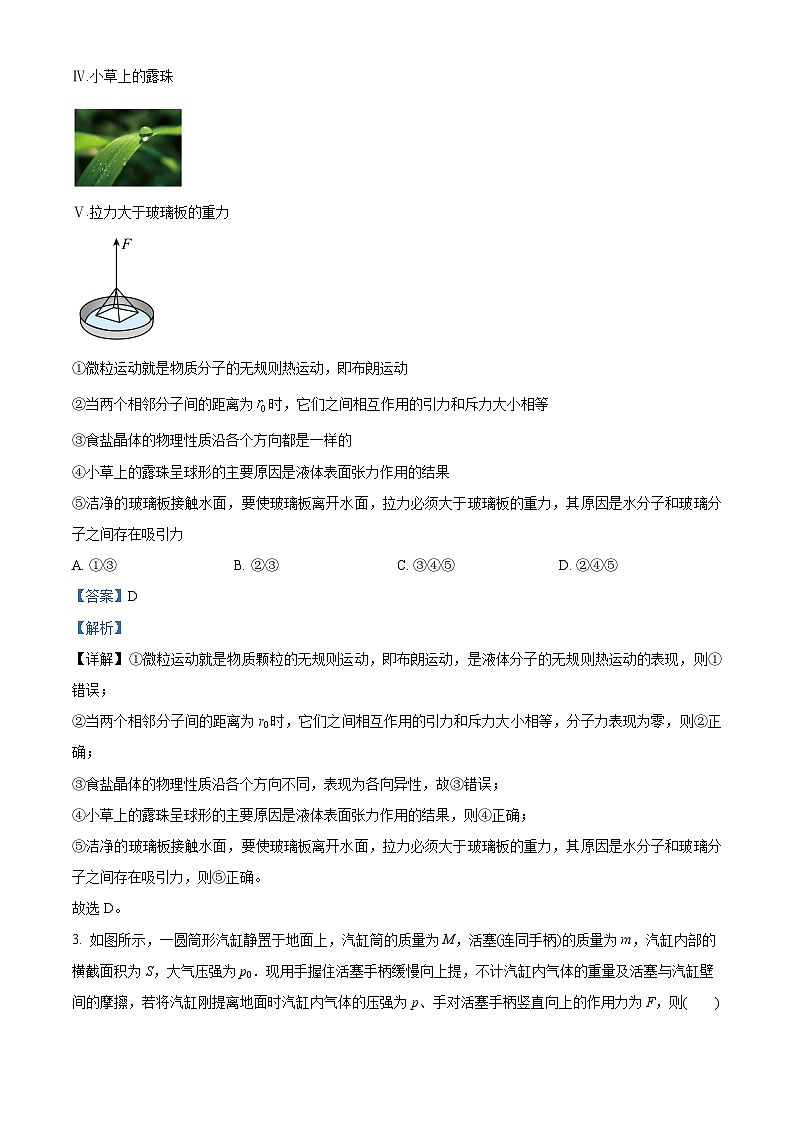 Ⅳ.小草上的露珠

Ⅴ.拉力大于玻璃板的重力

$F$

①微粒运动就是物质分子的无规则热运动，即布朗运动

②当两个相邻分子间的距离为 $r_0$ 时，它们之间相互作用的引力和斥力大小相等

③食盐晶体的物理性质沿各个方向都是一样的

④小草上的露珠呈球形的主要原因是液体表面张力作用的结果

⑤洁净的玻璃板接触水面，要使玻璃板离开水面，拉力必须大于玻璃板的重力，其原因是水分子和玻璃分子之间存在吸引力

A. ①③ B. ②③ C. ③④⑤ D. ②④⑤

【答案】D

【解析】

【详解】①微粒运动就是物质颗粒的无规则运动，即布朗运动，是液体分子的无规则热运动的表现，则①错误；

②当两个相邻分子间的距离为 $r_0$ 时，它们之间相互作用的引力和斥力大小相等，分子力表现为零，则②正确；

③食盐晶体的物理性质沿各个方向不同，表现为各向异性，故③错误；

④小草上的露珠呈球形的主要原因是液体表面张力作用的结果，则④正确；

⑤洁净的玻璃板接触水面，要使玻璃板离开水面，拉力必须大于玻璃板的重力，其原因是水分子和玻璃分子之间存在吸引力，则⑤正确。

故选 D。

3. 如图所示，一圆筒形汽缸静置于地面上，汽缸筒的质量为 $M$，活塞(连同手柄)的质量为 $m$，汽缸内部的横截面积为 $S$，大气压强为 $p_0$．现用手握住活塞手柄缓慢向上提，不计汽缸内气体的重量及活塞与汽缸壁间的摩擦，若将汽缸刚提离地面时汽缸内气体的压强为 $p$、手对活塞手柄竖直向上的作用力为 $F$，则(　　)